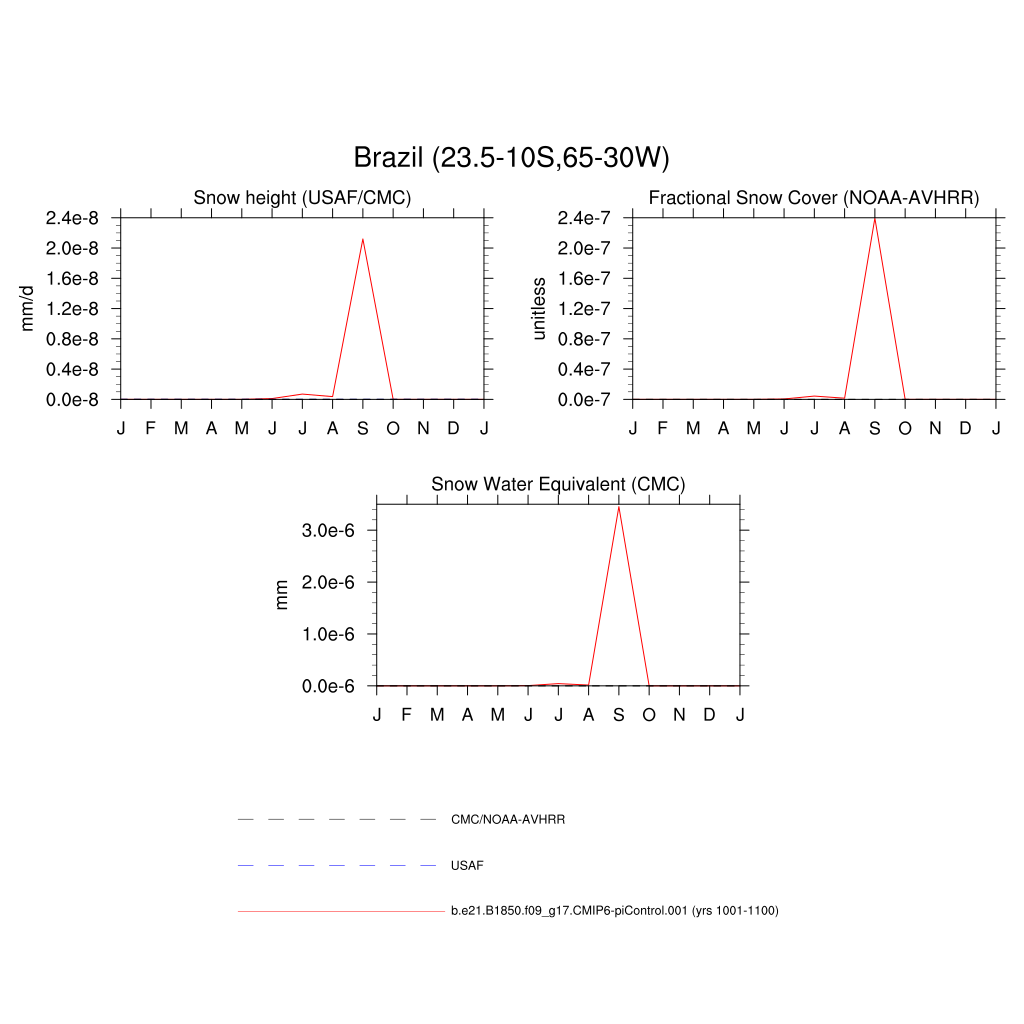 Brazil (23.5-10S,65-30W)

Snow height (USAF/CMC)

mm/d

2.4e-8
2.0e-8
1.6e-8
1.2e-8
0.8e-8
0.4e-8
0.0e-8

J F M A M J J A S O N D J

Fractional Snow Cover (NOAA-AVHRR)

unitless

2.4e-7
2.0e-7
1.6e-7
1.2e-7
0.8e-7
0.4e-7
0.0e-7

J F M A M J J A S O N D J

Snow Water Equivalent (CMC)

mm

3.0e-6
2.0e-6
1.0e-6
0.0e-6

J F M A M J J A S O N D J

CMC/NOAA-AVHRR

USAF

b.e21.B1850.f09_g17.CMIP6-piControl.001 (yrs 1001-1100)